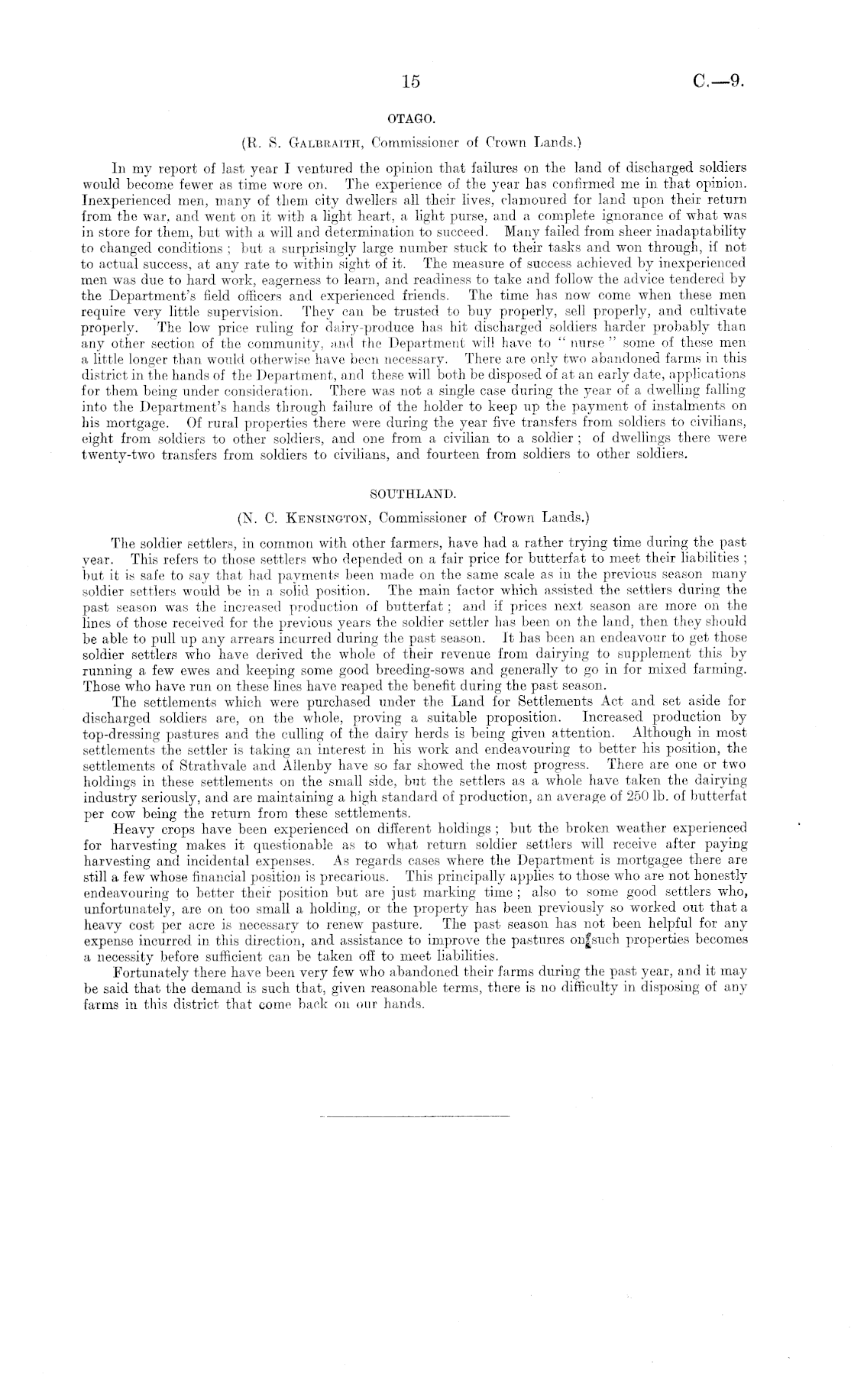 15 C.—9.

OTAGO.

(R. S. Galbraith, Commissioner of Crown Lands.)

In my report of last year I ventured the opinion that failures on the land of discharged soldiers would become fewer as time wore on. The experience of the year has confirmed me in that opinion. Inexperienced men, many of them city dwellers all their lives, clamoured for land upon their return from the war, and went on it with a light heart, a light purse, and a complete ignorance of what was in store for them, but with a will and determination to succeed. Many failed from sheer inadaptability to changed conditions; but a surprisingly large number stuck to their tasks and won through, if not to actual success, at any rate to within sight of it. The measure of success achieved by inexperienced men was due to hard work, eagerness to learn, and readiness to take and follow the advice tendered by the Department's field officers and experienced friends. The time has now come when these men require very little supervision. They can be trusted to buy properly, sell properly, and cultivate properly. The low price ruling for dairy-produce has hit discharged soldiers harder probably than any other section of the community, and the Department will have to "nurse" some of these men a little longer than would otherwise have been necessary. There are only two abandoned farms in this district in the hands of the Department, and these will both be disposed of at an early date, applications for them being under consideration. There was not a single case during the year of a dwelling falling into the Department's hands through failure of the holder to keep up the payment of instalments on his mortgage. Of rural properties there were during the year five transfers from soldiers to civilians, eight from soldiers to other soldiers, and one from a civilian to a soldier; of dwellings there were twenty-two transfers from soldiers to civilians, and fourteen from soldiers to other soldiers.

SOUTHLAND.

(N. C. Kensington, Commissioner of Crown Lands.)

The soldier settlers, in common with other farmers, have had a rather trying time during the past year. This refers to those settlers who depended on a fair price for butterfat to meet their liabilities; but it is safe to say that had payments been made on the same scale as in the previous season many soldier settlers would be in a solid position. The main factor which assisted the settlers during the past season was the increased production of butterfat; and if prices next season are more on the lines of those received for the previous years the soldier settler has been on the land, then they should be able to pull up any arrears incurred during the past season. It has been an endeavour to get those soldier settlers who have derived the whole of their revenue from dairying to supplement this by running a few ewes and keeping some good breeding-sows and generally to go in for mixed farming. Those who have run on these lines have reaped the benefit during the past season.

The settlements which were purchased under the Land for Settlements Act and set aside for discharged soldiers are, on the whole, proving a suitable proposition. Increased production by top-dressing pastures and the culling of the dairy herds is being given attention. Although in most settlements the settler is taking an interest in his work and endeavouring to better his position, the settlements of Strathvale and Allenby have so far showed the most progress. There are one or two holdings in these settlements on the small side, but the settlers as a whole have taken the dairying industry seriously, and are maintaining a high standard of production, an average of 250 lb. of butterfat per cow being the return from these settlements.

Heavy crops have been experienced on different holdings; but the broken weather experienced for harvesting makes it questionable as to what return soldier settlers will receive after paying harvesting and incidental expenses. As regards cases where the Department is mortgagee there are still a few whose financial position is precarious. This principally applies to those who are not honestly endeavouring to better their position but are just marking time; also to some good settlers who, unfortunately, are on too small a holding, or the property has been previously so worked out that a heavy cost per acre is necessary to renew pasture. The past season has not been helpful for any expense incurred in this direction, and assistance to improve the pastures on such properties becomes a necessity before sufficient can be taken off to meet liabilities.

Fortunately there have been very few who abandoned their farms during the past year, and it may be said that the demand is such that, given reasonable terms, there is no difficulty in disposing of any farms in this district that come back on our hands.